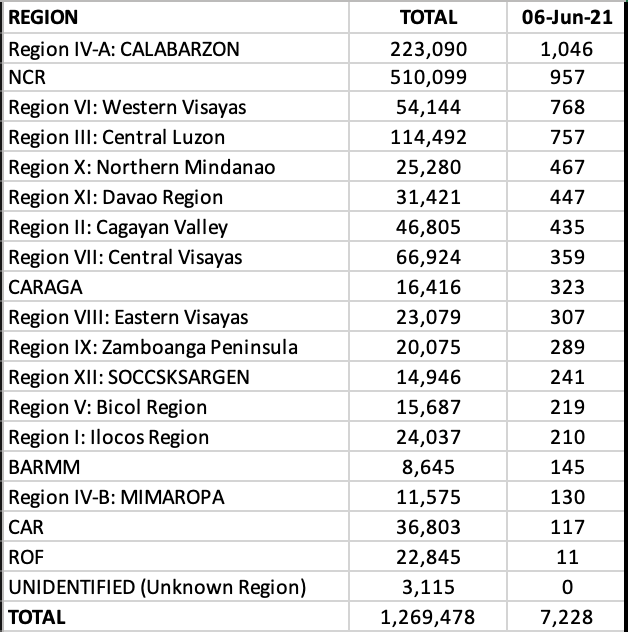 | REGION | TOTAL | 06-Jun-21 |
|---|---|---|
| Region IV-A: CALABARZON | 223,090 | 1,046 |
| NCR | 510,099 | 957 |
| Region VI: Western Visayas | 54,144 | 768 |
| Region III: Central Luzon | 114,492 | 757 |
| Region X: Northern Mindanao | 25,280 | 467 |
| Region XI: Davao Region | 31,421 | 447 |
| Region II: Cagayan Valley | 46,805 | 435 |
| Region VII: Central Visayas | 66,924 | 359 |
| CARAGA | 16,416 | 323 |
| Region VIII: Eastern Visayas | 23,079 | 307 |
| Region IX: Zamboanga Peninsula | 20,075 | 289 |
| Region XII: SOCCSKSARGEN | 14,946 | 241 |
| Region V: Bicol Region | 15,687 | 219 |
| Region I: Ilocos Region | 24,037 | 210 |
| BARMM | 8,645 | 145 |
| Region IV-B: MIMAROPA | 11,575 | 130 |
| CAR | 36,803 | 117 |
| ROF | 22,845 | 11 |
| UNIDENTIFIED (Unknown Region) | 3,115 | 0 |
| TOTAL | 1,269,478 | 7,228 |